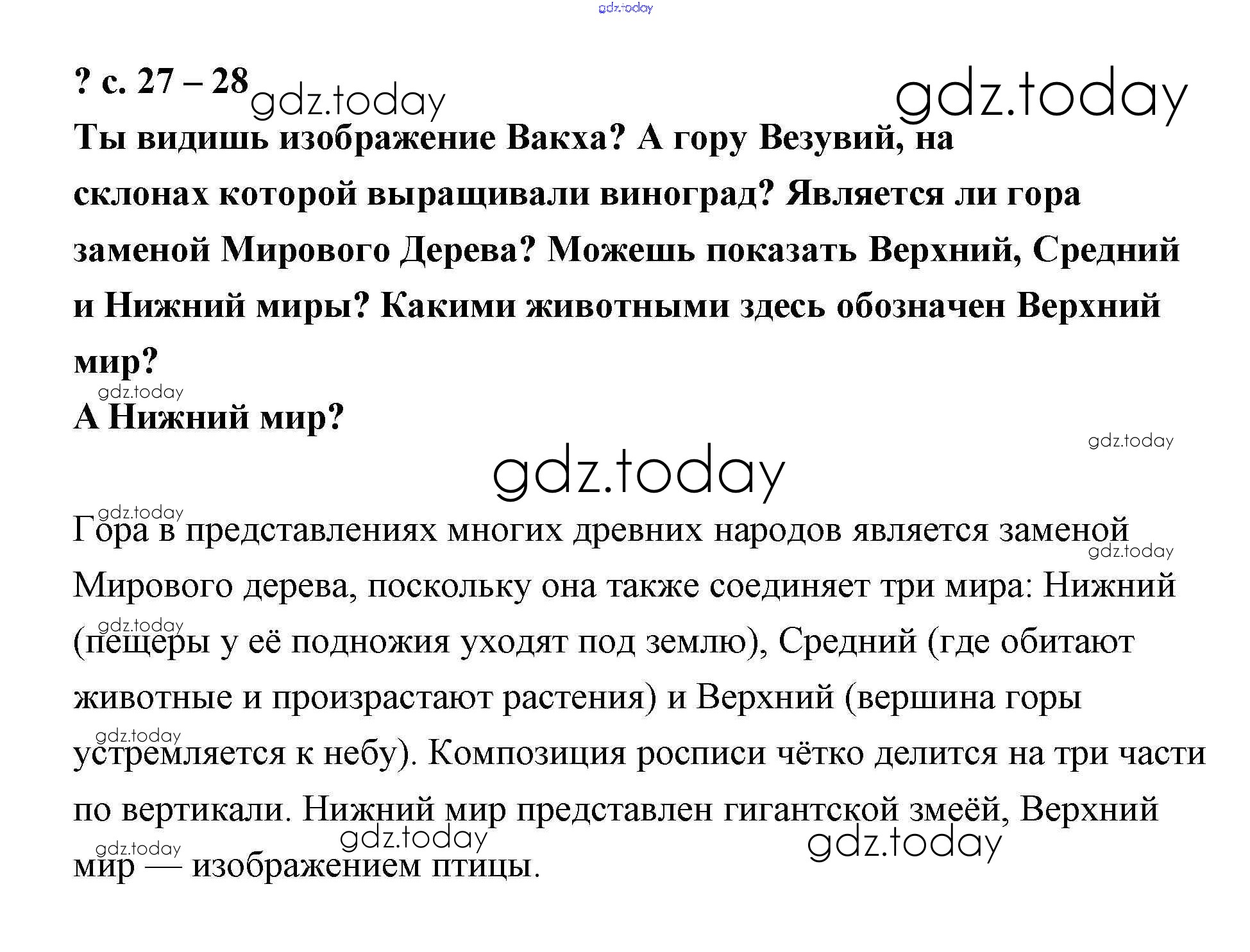 ? с. 27 – 28

Ты видишь изображение Вакха? А гору Везувий, на склонах которой выращивали виноград? Является ли гора заменой Мирового Дерева? Можешь показать Верхний, Средний и Нижний миры? Какими животными здесь обозначен Верхний мир?

А Нижний мир?

Гора в представлениях многих древних народов является заменой Мирового дерева, поскольку она также соединяет три мира: Нижний (пещеры у её подножия уходят под землю), Средний (где обитают животные и произрастают растения) и Верхний (вершина горы устремляется к небу). Композиция росписи чётко делится на три части по вертикали. Нижний мир представлен гигантской змеёй, Верхний мир — изображением птицы.

gdz.today